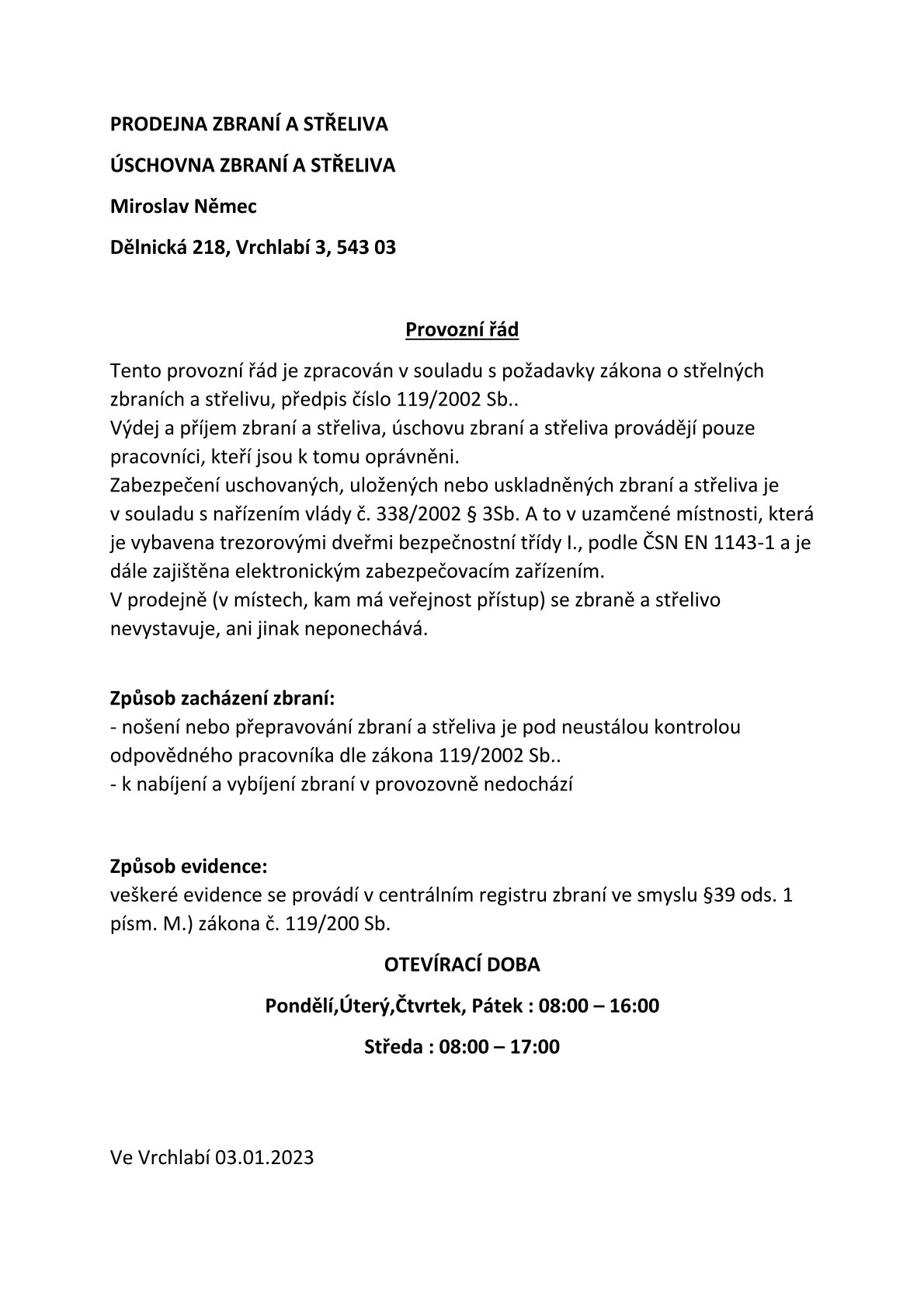 PRODEJNA ZBRANÍ A STŘELIVA

ÚSCHOVNA ZBRANÍ A STŘELIVA

Miroslav Němec

Dělnická 218, Vrchlabí 3, 543 03

Provozní řád

Tento provozní řád je zpracován v souladu s požadavky zákona o střelných zbraních a střelivu, předpis číslo 119/2002 Sb..
Výdej a příjem zbraní a střeliva, úschovu zbraní a střeliva provádějí pouze pracovníci, kteří jsou k tomu oprávněni.
Zabezpečení uschovaných, uložených nebo uskladněných zbraní a střeliva je v souladu s nařízením vlády č. 338/2002 § 3Sb. A to v uzamčené místnosti, která je vybavena trezorovými dveřmi bezpečnostní třídy I., podle ČSN EN 1143-1 a je dále zajištěna elektronickým zabezpečovacím zařízením.
V prodejně (v místech, kam má veřejnost přístup) se zbraně a střelivo nevystavuje, ani jinak neponechává.

Způsob zacházení zbraní:
- nošení nebo přepravování zbraní a střeliva je pod neustálou kontrolou odpovědného pracovníka dle zákona 119/2002 Sb..
- k nabíjení a vybíjení zbraní v provozovně nedochází

Způsob evidence:
veškeré evidence se provádí v centrálním registru zbraní ve smyslu §39 ods. 1 písm. M.) zákona č. 119/200 Sb.

OTEVÍRACÍ DOBA

Pondělí,Úterý,Čtvrtek, Pátek : 08:00 – 16:00

Středa : 08:00 – 17:00

Ve Vrchlabí 03.01.2023